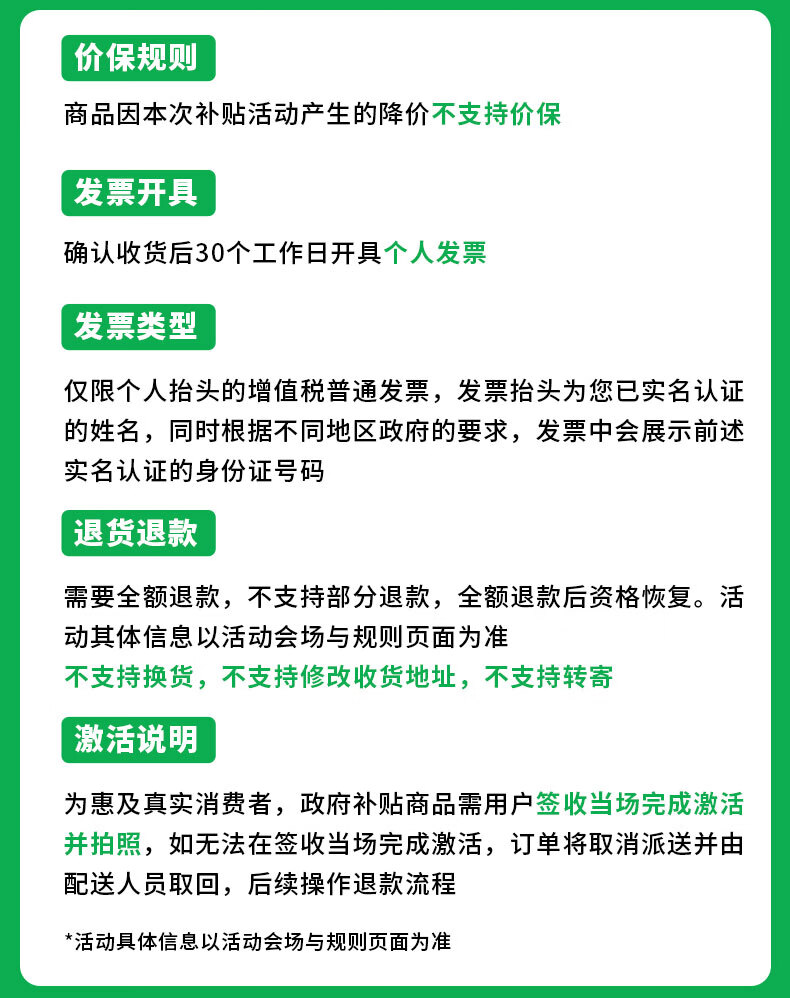 价保规则

商品因本次补贴活动产生的降价不支持价保

发票开具

确认收货后30个工作日开具个人发票

发票类型

仅限个人抬头的增值税普通发票，发票抬头为您已实名认证的姓名，同时根据不同地区政府的要求，发票中会展示前述实名认证的身份证号码

退货退款

需要全额退款，不支持部分退款，全额退款后资格恢复。活动其体信息以活动会场与规则页面为准
不支持换货，不支持修改收货地址，不支持转寄

激活说明

为惠及真实消费者，政府补贴商品需用户签收当场完成激活并拍照，如无法在签收当场完成激活，订单将取消派送并由配送人员取回，后续操作退款流程

*活动具体信息以活动会场与规则页面为准